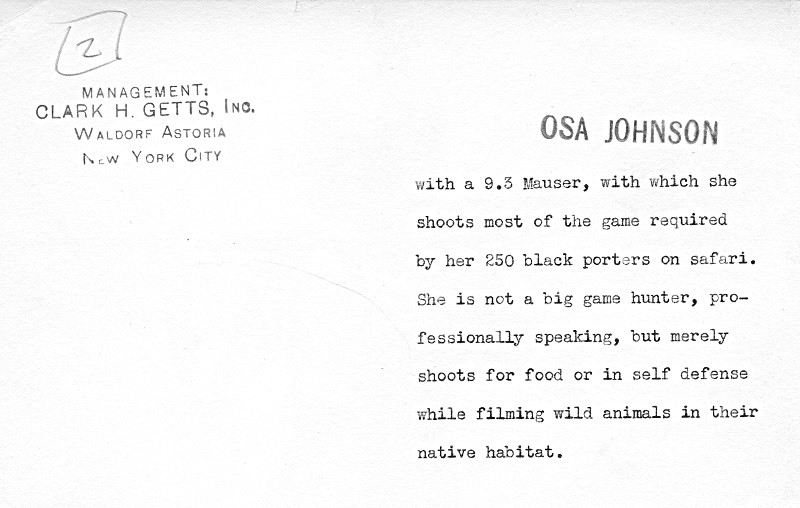 2

MANAGEMENT:
CLARK H. GETTS, INC.
WALDORF ASTORIA
NEW YORK CITY

OSA JOHNSON

with a 9.3 Mauser, with which she shoots most of the game required by her 250 black porters on safari. She is not a big game hunter, professionally speaking, but merely shoots for food or in self defense while filming wild animals in their native habitat.